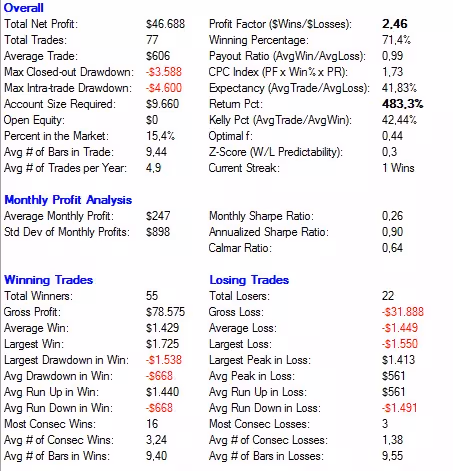 **Overall**

| | | | |
|---|---|---|---|
| Total Net Profit: | \$46.688 | Profit Factor (\$Wins/\$Losses): | **2,46** |
| Total Trades: | 77 | Winning Percentage: | 71,4% |
| Average Trade: | \$606 | Payout Ratio (AvgWin/AvgLoss): | 0,99 |
| Max Closed-out Drawdown: | -\$3.588 | CPC Index (PF x Win% x PR): | 1,73 |
| Max Intra-trade Drawdown: | -\$4.600 | Expectancy (AvgTrade/AvgLoss): | 41,83% |
| Account Size Required: | \$9.660 | Return Pct: | **483,3%** |
| Open Equity: | \$0 | Kelly Pct (AvgTrade/AvgWin): | 42,44% |
| Percent in the Market: | 15,4% | Optimal f: | 0,44 |
| Avg # of Bars in Trade: | 9,44 | Z-Score (W/L Predictability): | 0,3 |
| Avg # of Trades per Year: | 4,9 | Current Streak: | 1 Wins |

**Monthly Profit Analysis**

| | | | |
|---|---|---|---|
| Average Monthly Profit: | \$247 | Monthly Sharpe Ratio: | 0,26 |
| Std Dev of Monthly Profits: | \$898 | Annualized Sharpe Ratio: | 0,90 |
| | | Calmar Ratio: | 0,64 |

| **Winning Trades** | | **Losing Trades** | |
|---|---|---|---|
| Total Winners: | 55 | Total Losers: | 22 |
| Gross Profit: | \$78.575 | Gross Loss: | -\$31.888 |
| Average Win: | \$1.429 | Average Loss: | -\$1.449 |
| Largest Win: | \$1.725 | Largest Loss: | -\$1.550 |
| Largest Drawdown in Win: | -\$1.538 | Largest Peak in Loss: | \$1.413 |
| Avg Drawdown in Win: | -\$668 | Avg Peak in Loss: | \$561 |
| Avg Run Up in Win: | \$1.440 | Avg Run Up in Loss: | \$561 |
| Avg Run Down in Win: | -\$668 | Avg Run Down in Loss: | -\$1.491 |
| Most Consec Wins: | 16 | Most Consec Losses: | 3 |
| Avg # of Consec Wins: | 3,24 | Avg # of Consec Losses: | 1,38 |
| Avg # of Bars in Wins: | 9,40 | Avg # of Bars in Losses: | 9,55 |